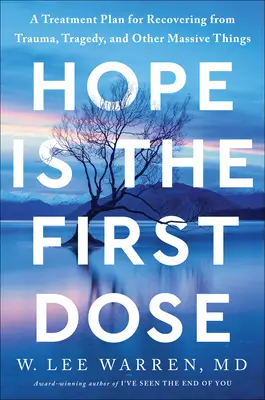 A Treatment Plan for Recovering from Trauma, Tragedy, and Other Massive Things

HOPE IS THE FIRST DOSE

W. LEE WARREN, MD

Award-winning author of I'VE SEEN THE END OF YOU